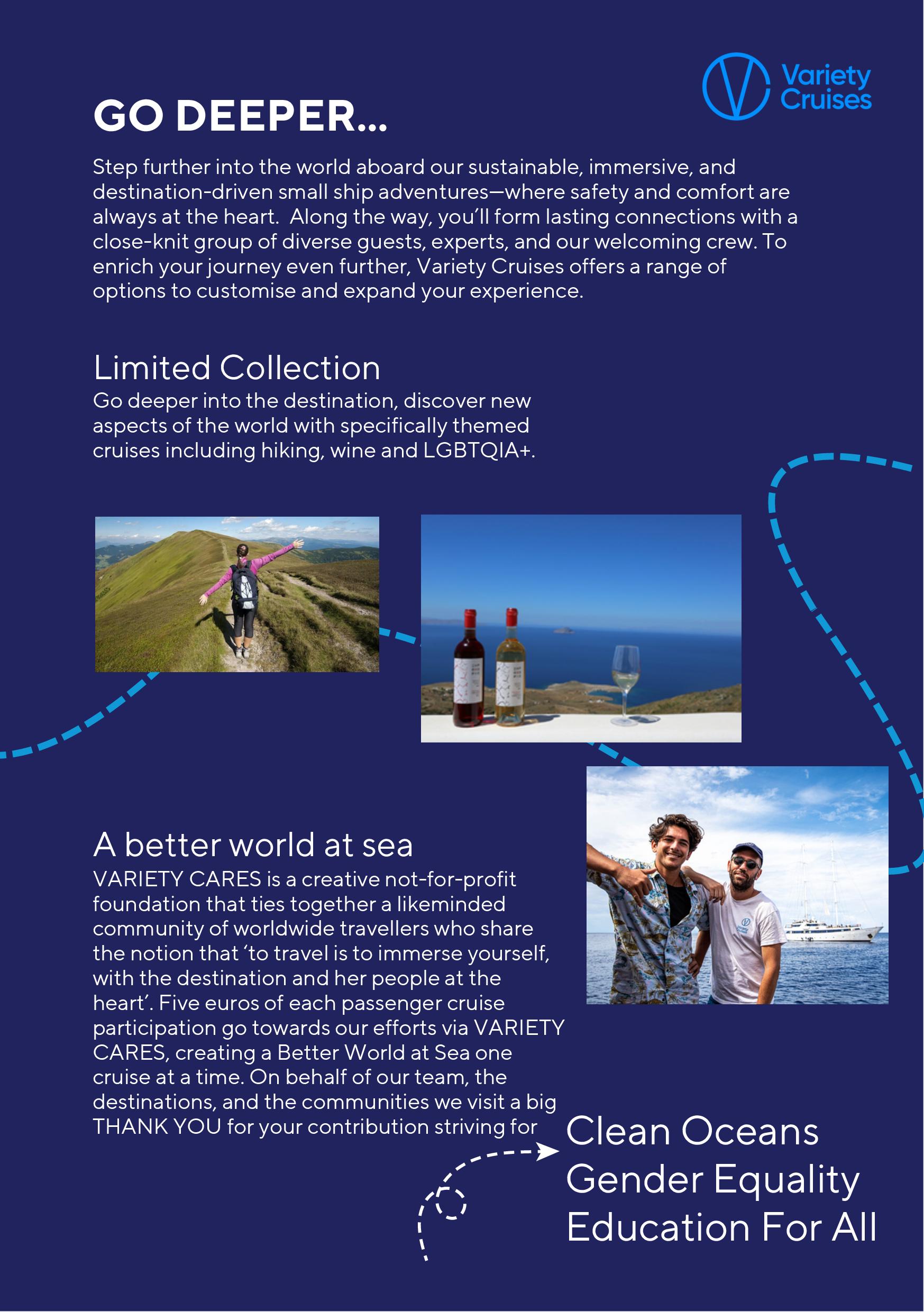 Variety Cruises

GO DEEPER...

Step further into the world aboard our sustainable, immersive, and destination-driven small ship adventures—where safety and comfort are always at the heart. Along the way, you'll form lasting connections with a close-knit group of diverse guests, experts, and our welcoming crew. To enrich your journey even further, Variety Cruises offers a range of options to customise and expand your experience.

Limited Collection

Go deeper into the destination, discover new aspects of the world with specifically themed cruises including hiking, wine and LGBTQIA+.

A better world at sea

VARIETY CARES is a creative not-for-profit foundation that ties together a likeminded community of worldwide travellers who share the notion that 'to travel is to immerse yourself, with the destination and her people at the heart'. Five euros of each passenger cruise participation go towards our efforts via VARIETY CARES, creating a Better World at Sea one cruise at a time. On behalf of our team, the destinations, and the communities we visit a big THANK YOU for your contribution striving for

Clean Oceans
Gender Equality
Education For All